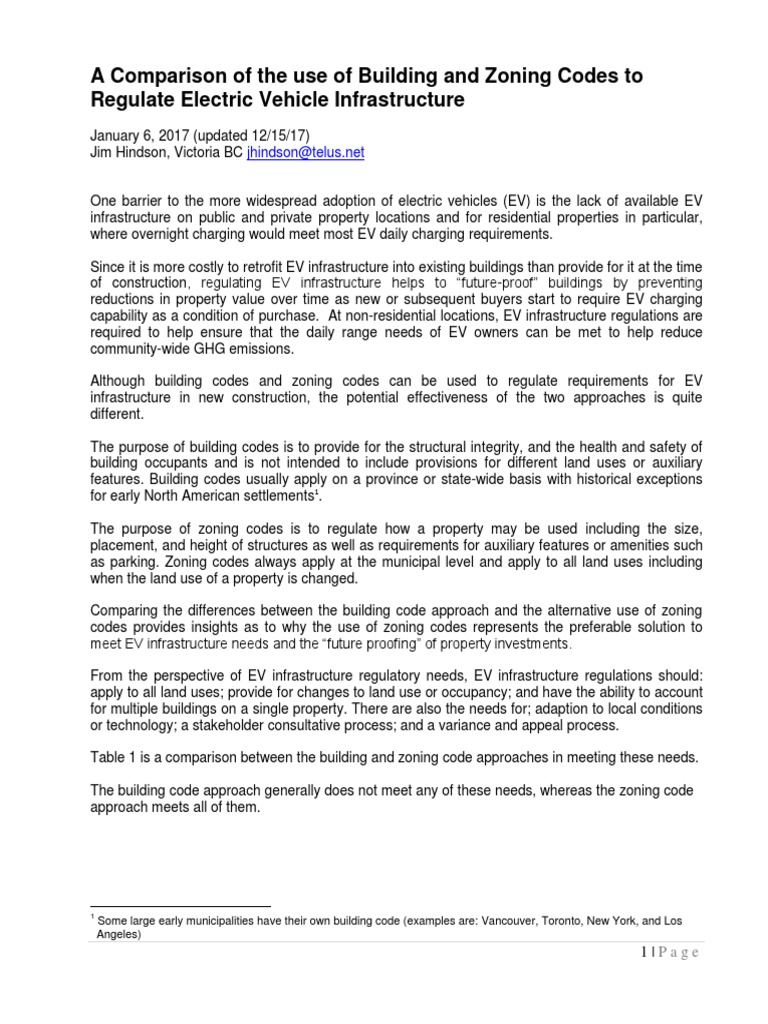 A Comparison of the use of Building and Zoning Codes to Regulate Electric Vehicle Infrastructure

January 6, 2017 (updated 12/15/17)
Jim Hindson, Victoria BC jhindson@telus.net

One barrier to the more widespread adoption of electric vehicles (EV) is the lack of available EV infrastructure on public and private property locations and for residential properties in particular, where overnight charging would meet most EV daily charging requirements.

Since it is more costly to retrofit EV infrastructure into existing buildings than provide for it at the time of construction, regulating EV infrastructure helps to "future-proof" buildings by preventing reductions in property value over time as new or subsequent buyers start to require EV charging capability as a condition of purchase. At non-residential locations, EV infrastructure regulations are required to help ensure that the daily range needs of EV owners can be met to help reduce community-wide GHG emissions.

Although building codes and zoning codes can be used to regulate requirements for EV infrastructure in new construction, the potential effectiveness of the two approaches is quite different.

The purpose of building codes is to provide for the structural integrity, and the health and safety of building occupants and is not intended to include provisions for different land uses or auxiliary features. Building codes usually apply on a province or state-wide basis with historical exceptions for early North American settlements$^1$.

The purpose of zoning codes is to regulate how a property may be used including the size, placement, and height of structures as well as requirements for auxiliary features or amenities such as parking. Zoning codes always apply at the municipal level and apply to all land uses including when the land use of a property is changed.

Comparing the differences between the building code approach and the alternative use of zoning codes provides insights as to why the use of zoning codes represents the preferable solution to meet EV infrastructure needs and the "future proofing" of property investments.

From the perspective of EV infrastructure regulatory needs, EV infrastructure regulations should: apply to all land uses; provide for changes to land use or occupancy; and have the ability to account for multiple buildings on a single property. There are also the needs for; adaption to local conditions or technology; a stakeholder consultative process; and a variance and appeal process.

Table 1 is a comparison between the building and zoning code approaches in meeting these needs.

The building code approach generally does not meet any of these needs, whereas the zoning code approach meets all of them.

$^1$ Some large early municipalities have their own building code (examples are: Vancouver, Toronto, New York, and Los Angeles)

1 | P a g e